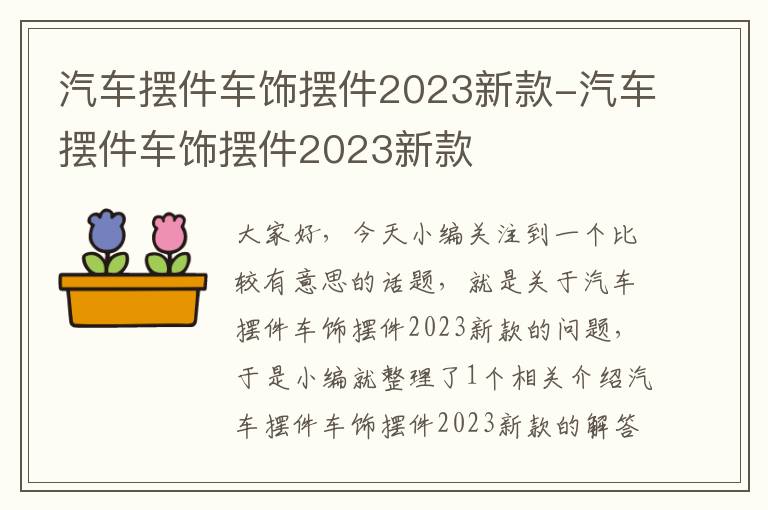 汽车摆件车饰摆件2023新款-汽车摆件车饰摆件2023新款

大家好，今天小编关注到一个比较有意思的话题，就是关于汽车摆件车饰摆件2023新款的问题，于是小编就整理了1个相关介绍汽车摆件车饰摆件2023新款的解答